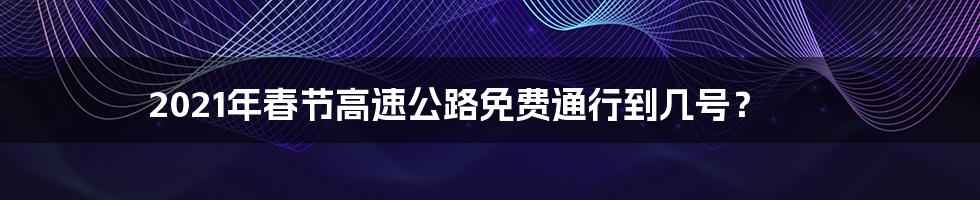 2021年春节高速公路免费通行到几号？